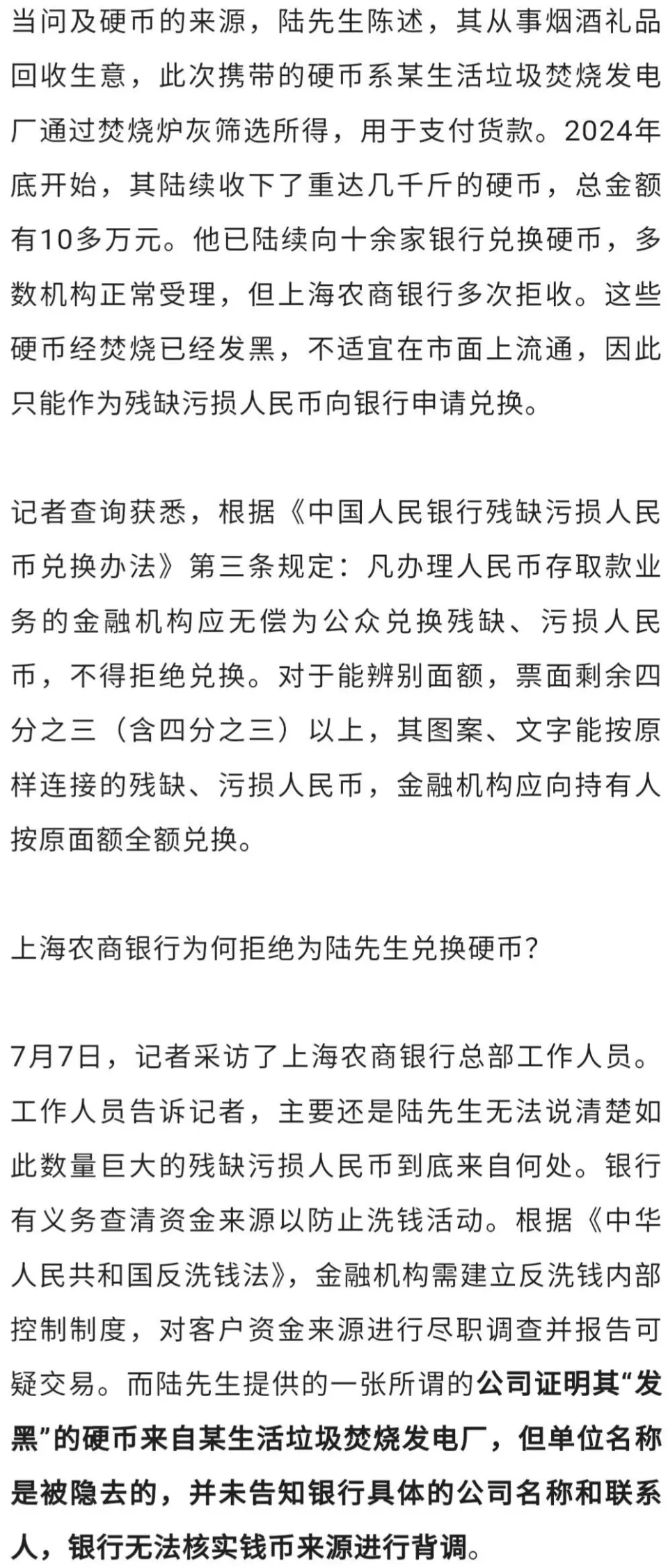 当问及硬币的来源，陆先生陈述，其从事烟酒礼品回收生意，此次携带的硬币系某生活垃圾焚烧发电厂通过焚烧炉灰筛选所得，用于支付货款。2024年底开始，其陆续收下了重达几千斤的硬币，总金额有10多万元。他已陆续向十余家银行兑换硬币，多数机构正常受理，但上海农商银行多次拒收。这些硬币经焚烧已经发黑，不适宜在市面上流通，因此只能作为残缺污损人民币向银行申请兑换。

记者查询获悉，根据《中国人民银行残缺污损人民币兑换办法》第三条规定：凡办理人民币存取款业务的金融机构应无偿为公众兑换残缺、污损人民币，不得拒绝兑换。对于能辨别面额，票面剩余四分之三（含四分之三）以上，其图案、文字能按原样连接的残缺、污损人民币，金融机构应向持有人按原面额全额兑换。

上海农商银行为何拒绝为陆先生兑换硬币？

7月7日，记者采访了上海农商银行总部工作人员。工作人员告诉记者，主要还是陆先生无法说清楚如此数量巨大的残缺污损人民币到底来自何处。银行有义务查清资金来源以防止洗钱活动。根据《中华人民共和国反洗钱法》，金融机构需建立反洗钱内部控制制度，对客户资金来源进行尽职调查并报告可疑交易。而陆先生提供的一张所谓的公司证明其“发黑”的硬币来自某生活垃圾焚烧发电厂，但单位名称是被隐去的，并未告知银行具体的公司名称和联系人，银行无法核实钱币来源进行背调。